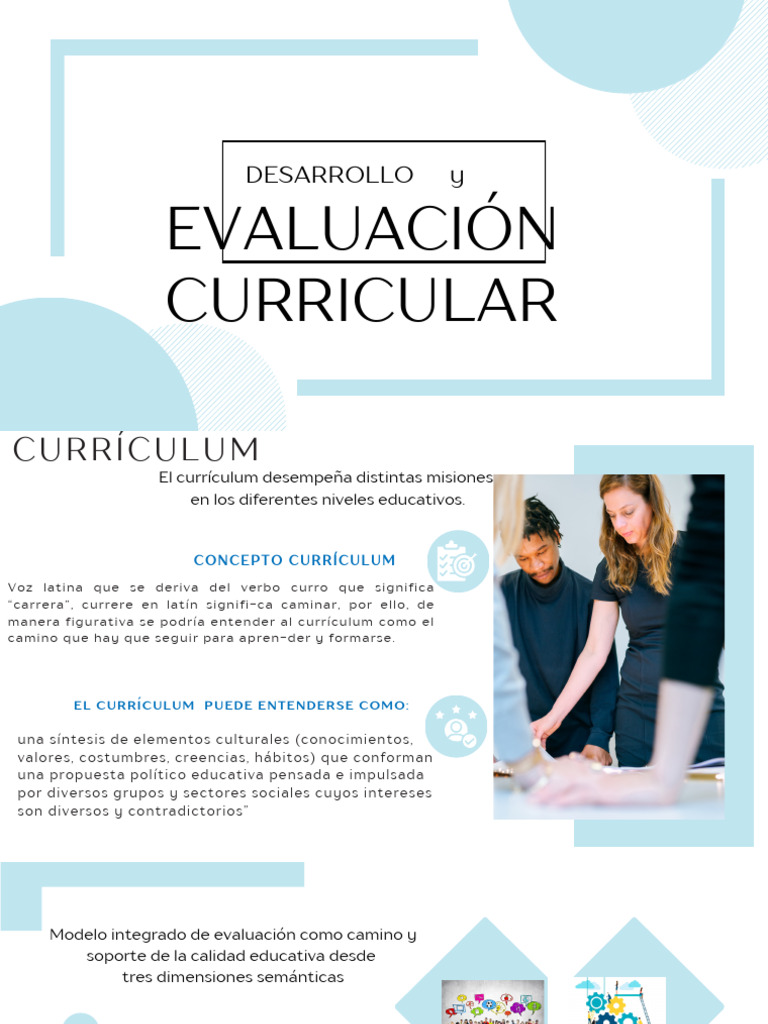 DESARROLLO y
EVALUACIÓN
CURRICULAR

CURRÍCULUM

El currículum desempeña distintas misiones en los diferentes niveles educativos.

CONCEPTO CURRÍCULUM

Voz latina que se deriva del verbo curro que significa "carrera", currere en latín signifi-ca caminar, por ello, de manera figurativa se podría entender al currículum como el camino que hay que seguir para apren-der y formarse.

EL CURRÍCULUM PUEDE ENTENDERSE COMO:

una síntesis de elementos culturales (conocimientos, valores, costumbres, creencias, hábitos) que conforman una propuesta político educativa pensada e impulsada por diversos grupos y sectores sociales cuyos intereses son diversos y contradictorios"

Modelo integrado de evaluación como camino y soporte de la calidad educativa desde tres dimensiones semánticas